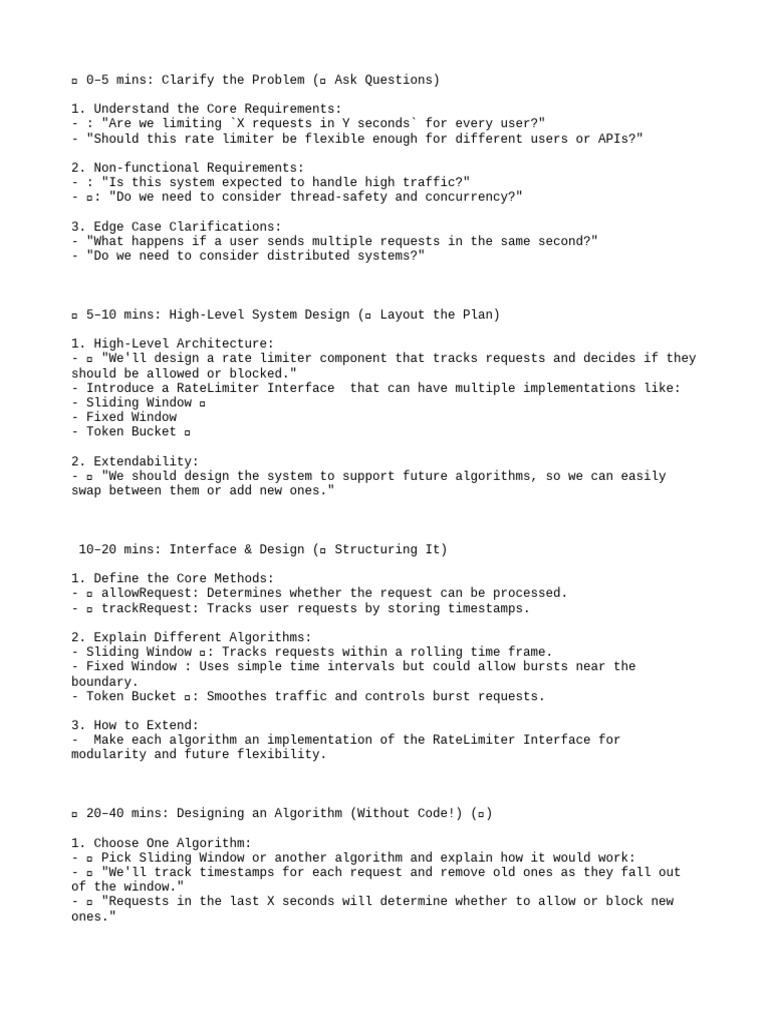 ▫ 0–5 mins: Clarify the Problem (▫ Ask Questions)

1. Understand the Core Requirements:
- : "Are we limiting `X requests in Y seconds` for every user?"
- "Should this rate limiter be flexible enough for different users or APIs?"

2. Non-functional Requirements:
- : "Is this system expected to handle high traffic?"
- ▫: "Do we need to consider thread-safety and concurrency?"

3. Edge Case Clarifications:
- "What happens if a user sends multiple requests in the same second?"
- "Do we need to consider distributed systems?"

▫ 5–10 mins: High-Level System Design (▫ Layout the Plan)

1. High-Level Architecture:
- ▫ "We'll design a rate limiter component that tracks requests and decides if they should be allowed or blocked."
- Introduce a RateLimiter Interface that can have multiple implementations like:
- Sliding Window ▫
- Fixed Window
- Token Bucket ▫

2. Extendability:
- ▫ "We should design the system to support future algorithms, so we can easily swap between them or add new ones."

10–20 mins: Interface & Design (▫ Structuring It)

1. Define the Core Methods:
- ▫ allowRequest: Determines whether the request can be processed.
- ▫ trackRequest: Tracks user requests by storing timestamps.

2. Explain Different Algorithms:
- Sliding Window ▫: Tracks requests within a rolling time frame.
- Fixed Window : Uses simple time intervals but could allow bursts near the boundary.
- Token Bucket ▫: Smoothes traffic and controls burst requests.

3. How to Extend:
- Make each algorithm an implementation of the RateLimiter Interface for modularity and future flexibility.

▫ 20–40 mins: Designing an Algorithm (Without Code!) (▫)

1. Choose One Algorithm:
- ▫ Pick Sliding Window or another algorithm and explain how it would work:
- ▫ "We'll track timestamps for each request and remove old ones as they fall out of the window."
- ▫ "Requests in the last X seconds will determine whether to allow or block new ones."